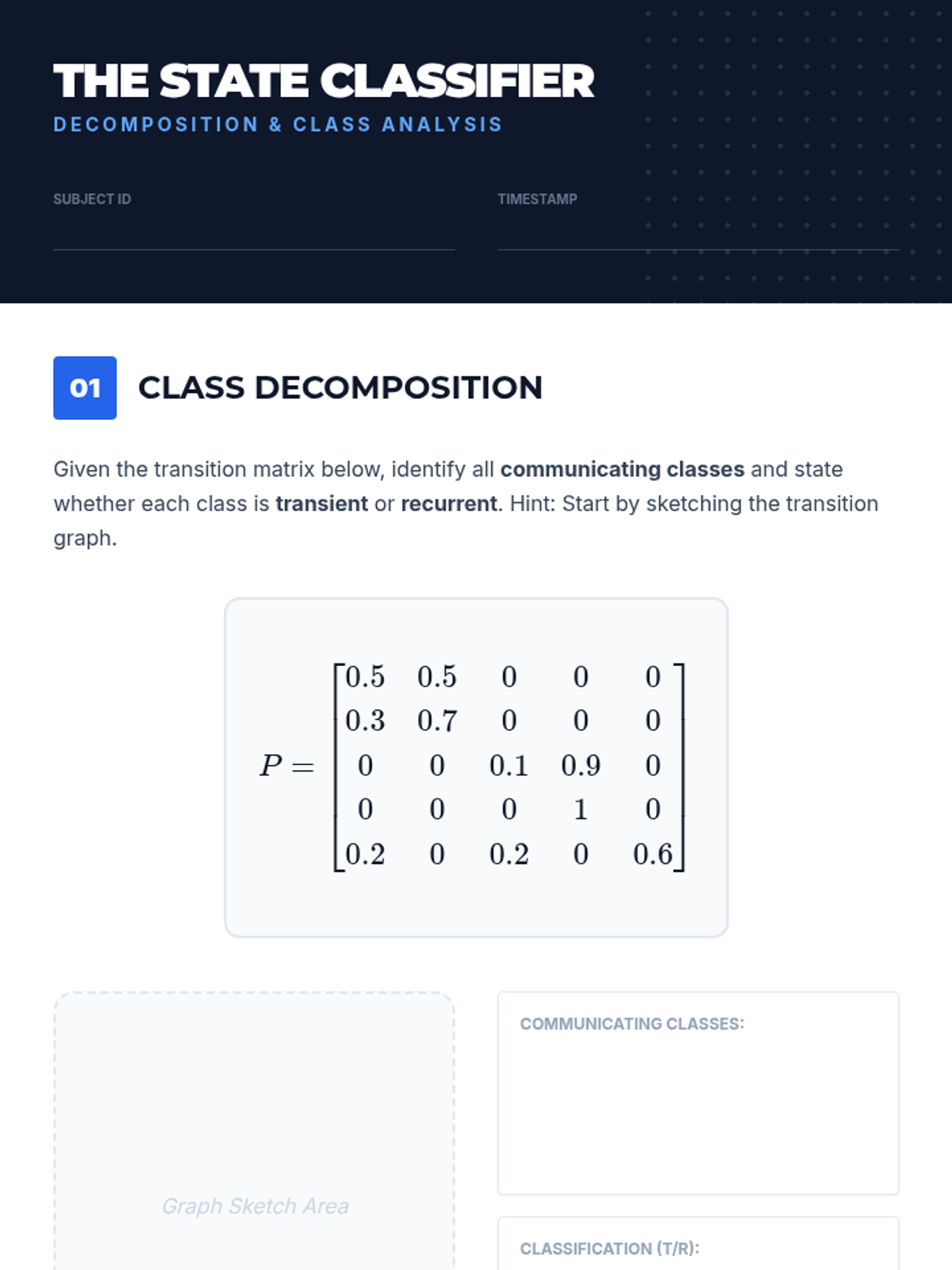 THE STATE CLASSIFIER
DECOMPOSITION & CLASS ANALYSIS

SUBJECT ID
____

TIMESTAMP
____

01 CLASS DECOMPOSITION

Given the transition matrix below, identify all communicating classes and state whether each class is transient or recurrent. Hint: Start by sketching the transition graph.

$P = \begin{bmatrix} 0.5 & 0.5 & 0 & 0 & 0 \\ 0.3 & 0.7 & 0 & 0 & 0 \\ 0 & 0 & 0.1 & 0.9 & 0 \\ 0 & 0 & 0 & 1 & 0 \\ 0.2 & 0 & 0.2 & 0 & 0.6 \end{bmatrix}$

Graph Sketch Area

COMMUNICATING CLASSES:

CLASSIFICATION (T/R):